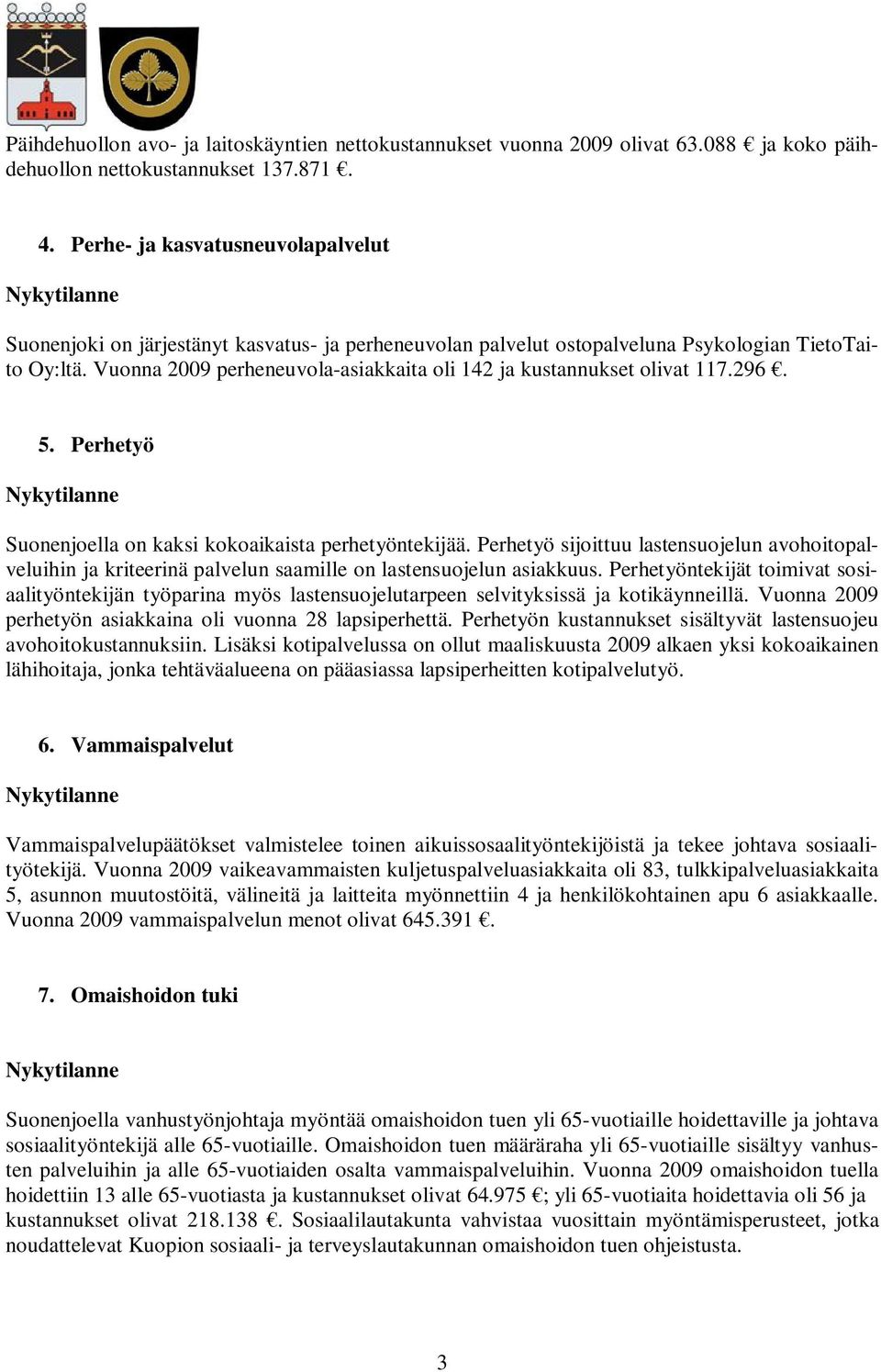 Päihdehuollon avo- ja laitoskäyntien nettokustannukset vuonna 2009 olivat 63.088 € ja koko päihdehuollon nettokustannukset 137.871 €.

4. Perhe- ja kasvatusneuvolapalvelut

Nykytilanne

Suonenjoki on järjestänyt kasvatus- ja perheneuvolan palvelut ostopalveluna Psykologian TietoTaito Oy:ltä. Vuonna 2009 perheneuvola-asiakkaita oli 142 ja kustannukset olivat 117.296 €.

5. Perhetyö

Nykytilanne

Suonenjoella on kaksi kokoaikaista perhetyöntekijää. Perhetyö sijoittuu lastensuojelun avohoitopalveluihin ja kriteerinä palvelun saamille on lastensuojelun asiakkuus. Perhetyöntekijät toimivat sosiaalityöntekijän työparina myös lastensuojelutarpeen selvityksissä ja kotikäynneillä. Vuonna 2009 perhetyön asiakkaina oli vuonna 28 lapsiperhettä. Perhetyön kustannukset sisältyvät lastensuojeu avohoitokustannuksiin. Lisäksi kotipalvelussa on ollut maaliskuusta 2009 alkaen yksi kokoaikainen lähihoitaja, jonka tehtäväalueena on pääasiassa lapsiperheitten kotipalvelutyö.

6. Vammaispalvelut

Nykytilanne

Vammaispalvelupäätökset valmistelee toinen aikuissosaalityöntekijöistä ja tekee johtava sosiaalityötekijä. Vuonna 2009 vaikeavammaisten kuljetuspalveluasiakkaita oli 83, tulkkipalveluasiakkaita 5, asunnon muutostöitä, välineitä ja laitteita myönnettiin 4 ja henkilökohtainen apu 6 asiakkaalle. Vuonna 2009 vammaispalvelun menot olivat 645.391 €.

7. Omaishoidon tuki

Nykytilanne

Suonenjoella vanhustyönjohtaja myöntää omaishoidon tuen yli 65-vuotiaille hoidettaville ja johtava sosiaalityöntekijä alle 65-vuotiaille. Omaishoidon tuen määräraha yli 65-vuotiaille sisältyy vanhusten palveluihin ja alle 65-vuotiaiden osalta vammaispalveluihin. Vuonna 2009 omaishoidon tuella hoidettiin 13 alle 65-vuotiasta ja kustannukset olivat 64.975 €; yli 65-vuotiaita hoidettavia oli 56 ja kustannukset olivat 218.138 €. Sosiaalilautakunta vahvistaa vuosittain myöntämisperusteet, jotka noudattelevat Kuopion sosiaali- ja terveyslautakunnan omaishoidon tuen ohjeistusta.

3